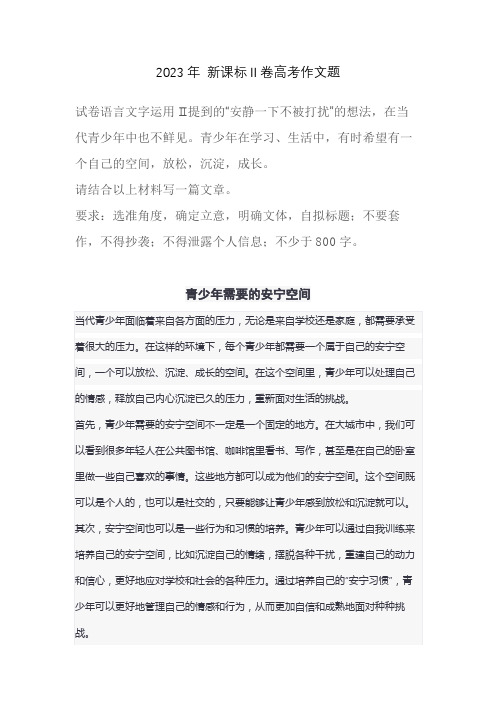 2023 年 新课标 II 卷高考作文题

试卷语言文字运用 II提到的"安静一下不被打扰"的想法，在当代青少年中也不鲜见。青少年在学习、生活中，有时希望有一个自己的空间，放松，沉淀，成长。
请结合以上材料写一篇文章。
要求：选准角度，确定立意，明确文体，自拟标题；不要套作，不得抄袭；不得泄露个人信息；不少于 800 字。

青少年需要的安宁空间

当代青少年面临着来自各方面的压力，无论是来自学校还是家庭，都需要承受着很大的压力。在这样的环境下，每个青少年都需要一个属于自己的安宁空间，一个可以放松、沉淀、成长的空间。在这个空间里，青少年可以处理自己的情感，释放自己内心沉淀已久的压力，重新面对生活的挑战。
首先，青少年需要的安宁空间不一定是一个固定的地方。在大城市中，我们可以看到很多年轻人在公共图书馆、咖啡馆里看书、写作，甚至是在自己的卧室里做一些自己喜欢的事情。这些地方都可以成为他们的安宁空间。这个空间既可以是个人的，也可以是社交的，只要能够让青少年感到放松和沉淀就可以。
其次，安宁空间也可以是一些行为和习惯的培养。青少年可以通过自我训练来培养自己的安宁空间，比如沉淀自己的情绪，摆脱各种干扰，重建自己的动力和信心，更好地应对学校和社会的各种压力。通过培养自己的"安宁习惯"，青少年可以更好地管理自己的情感和行为，从而更加自信和成熟地面对种种挑战。